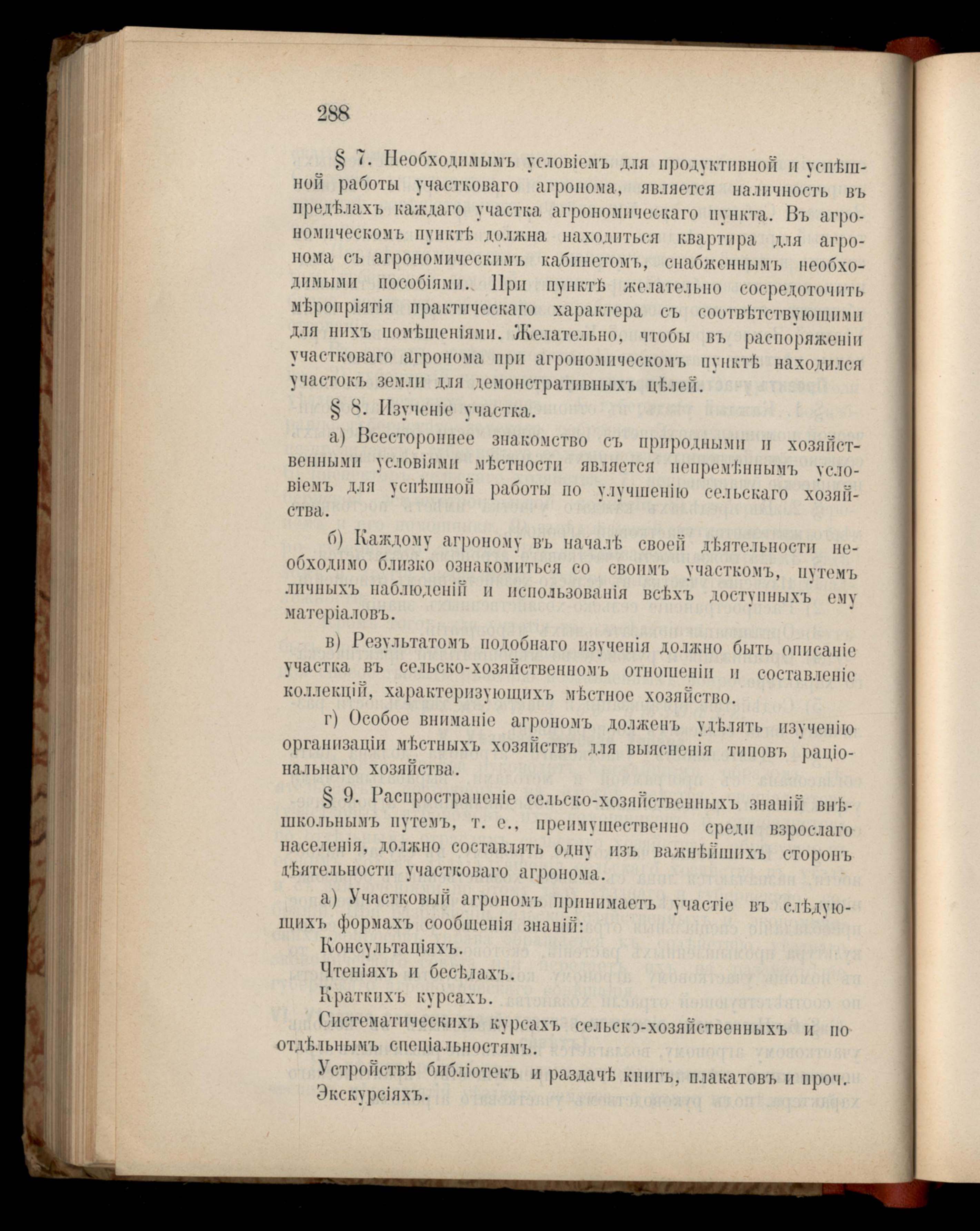 288

§ 7. Необходимымъ условіемъ для продуктивной и успѣшной работы участковаго агронома, является наличность въ предѣлахъ каждаго участка агрономическаго пункта. Въ агрономическомъ пунктѣ должна находиться квартира для агронома съ агрономическимъ кабинетомъ, снабженнымъ необходимыми пособіями. При пунктѣ желательно сосредоточить мѣропріятія практическаго характера съ соотвѣтствующими для нихъ помѣщеніями. Желательно, чтобы въ распоряженіи участковаго агронома при агрономическомъ пунктѣ находился участокъ земли для демонстративныхъ цѣлей.

§ 8. Изученіе участка.

а) Всестороннее знакомство съ природными и хозяйственными условіями мѣстности является непремѣннымъ условіемъ для успѣшной работы по улучшенію сельскаго хозяйства.

б) Каждому агроному въ началѣ своей дѣятельности необходимо близко ознакомиться со своимъ участкомъ, путемъ личныхъ наблюденій и использованія всѣхъ доступныхъ ему матеріаловъ.

в) Результатомъ подобнаго изученія должно быть описаніе участка въ сельско-хозяйственномъ отношеніи и составленіе коллекцій, характеризующихъ мѣстное хозяйство.

г) Особое вниманіе агрономъ долженъ удѣлять изученію организаціи мѣстныхъ хозяйствъ для выясненія типовъ раціональнаго хозяйства.

§ 9. Распространеніе сельско-хозяйственныхъ знаній внѣшкольнымъ путемъ, т. е., преимущественно среди взрослаго населенія, должно составлять одну изъ важнѣйшихъ сторонъ дѣятельности участковаго агронома.

а) Участковый агрономъ принимаетъ участіе въ слѣдующихъ формахъ сообщенія знаній:

Консультаціяхъ.

Чтеніяхъ и бесѣдахъ.

Краткихъ курсахъ.

Систематическихъ курсахъ сельско-хозяйственныхъ и по отдѣльнымъ спеціальностямъ.

Устройствѣ библіотекъ и раздачѣ книгъ, плакатовъ и проч.

Экскурсіяхъ.